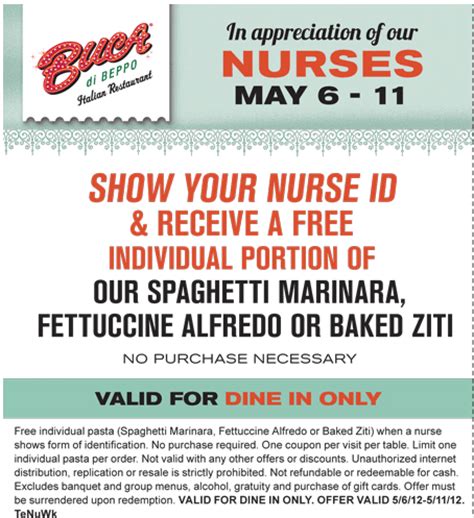 Buca
di BEPPO
Italian Restaurant

In appreciation of our
NURSES
MAY 6 - 11

SHOW YOUR NURSE ID
& RECEIVE A FREE
INDIVIDUAL PORTION OF
OUR SPAGHETTI MARINARA,
FETTUCCINE ALFREDO OR BAKED ZITI

NO PURCHASE NECESSARY

VALID FOR DINE IN ONLY

Free individual pasta (Spaghetti Marinara, Fettuccine Alfredo or Baked Ziti) when a nurse shows form of identification. No purchase required. One coupon per visit per table. Limit one individual pasta per order. Not valid with any other offers or discounts. Unauthorized internet distribution, replication or resale is strictly prohibited. Not refundable or redeemable for cash. Excludes banquet and group menus, alcohol, gratuity and purchase of gift cards. Offer must be surrendered upon redemption. VALID FOR DINE IN ONLY. OFFER VALID 5/6/12-5/11/12.
TeNuWk